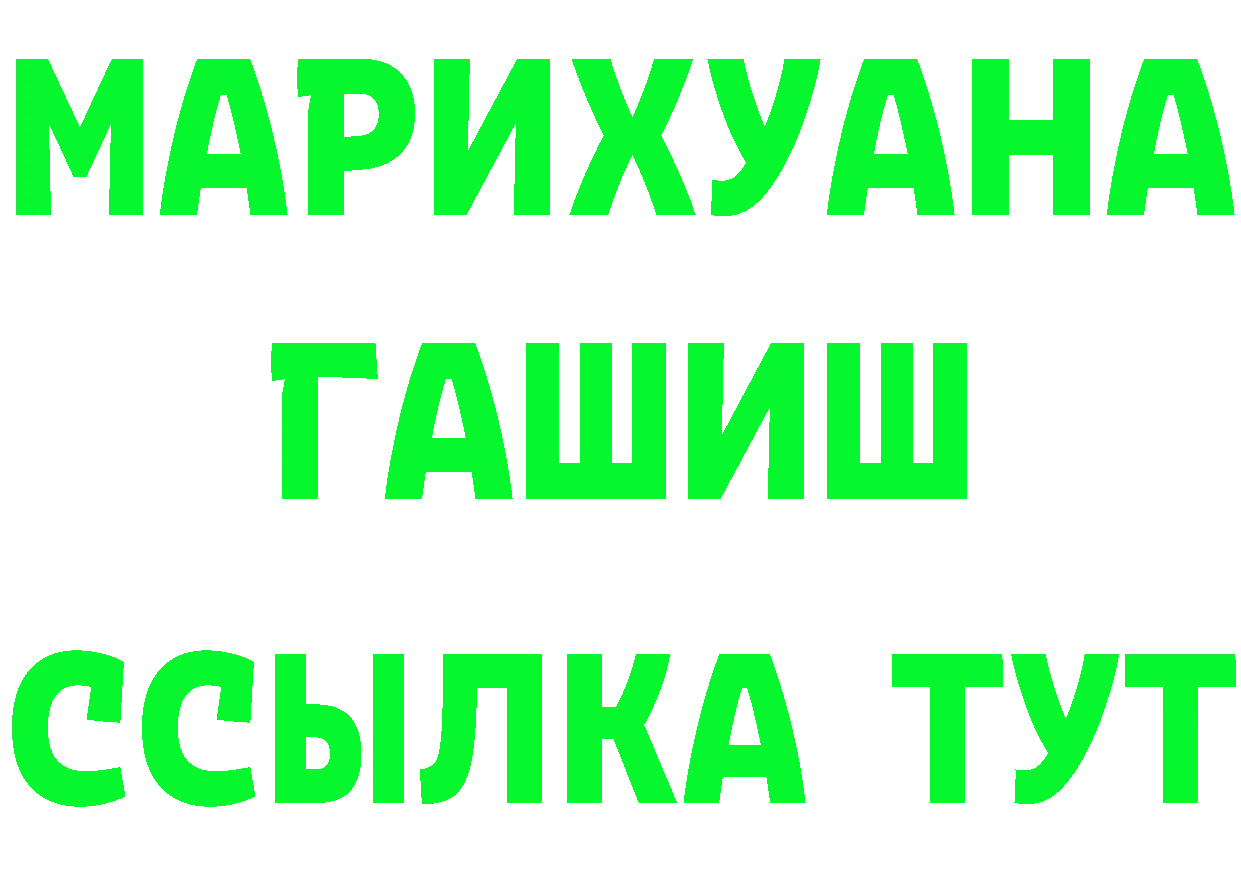 МАРИХУАНА
ГАШИШ
ССЫЛКА ТУТ